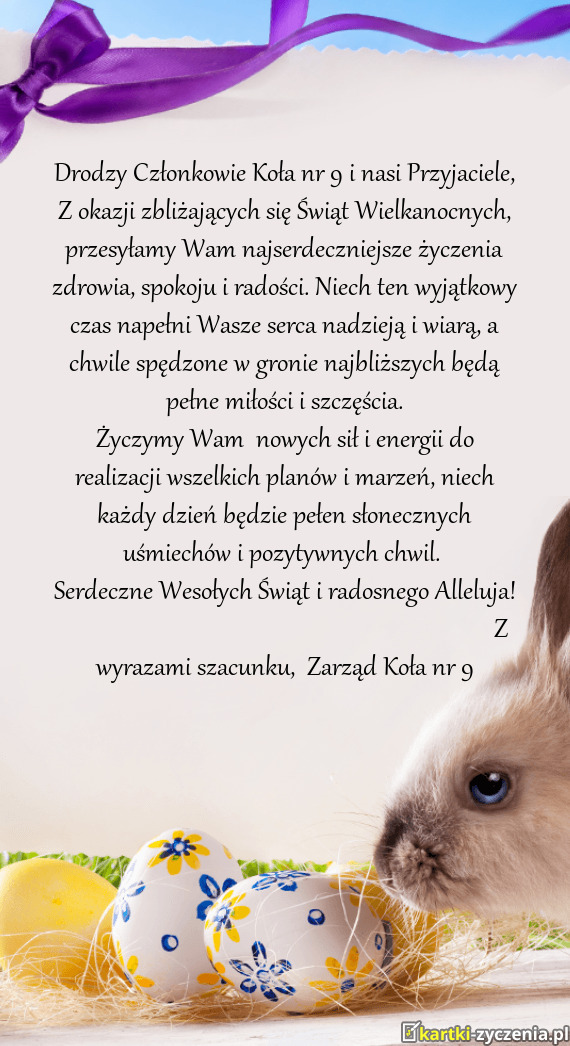 Drodzy Członkowie Koła nr 9 i nasi Przyjaciele,
Z okazji zbliżających się Świąt Wielkanocnych, przesyłamy Wam najserdeczniejsze życzenia zdrowia, spokoju i radości. Niech ten wyjątkowy czas napełni Wasze serca nadzieją i wiarą, a chwile spędzone w gronie najbliższych będą pełne miłości i szczęścia.
Życzymy Wam nowych sił i energii do realizacji wszelkich planów i marzeń, niech każdy dzień będzie pełen słonecznych uśmiechów i pozytywnych chwil.
Serdeczne Wesołych Świąt i radosnego Alleluja!
Z
wyrazami szacunku, Zarząd Koła nr 9

kartki-zyczenia.pl